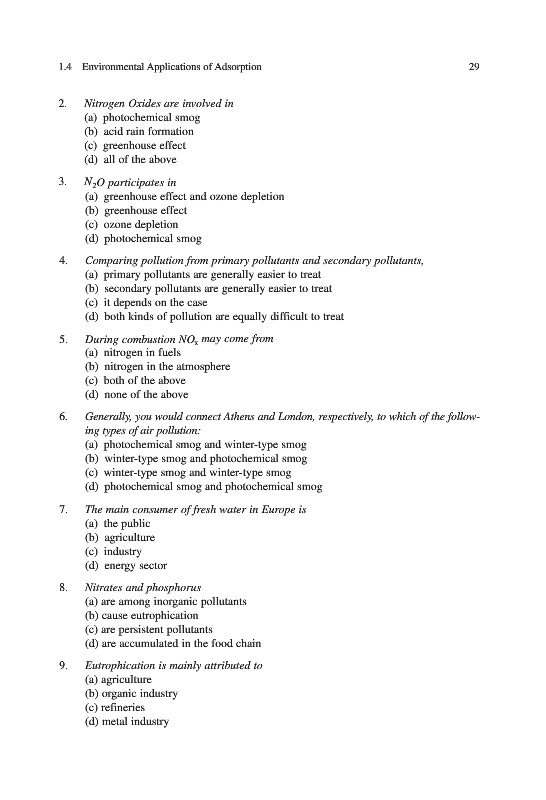 1.4 Environmental Applications of Adsorption 29

2. Nitrogen Oxides are involved in
(a) photochemical smog
(b) acid rain formation
(c) greenhouse effect
(d) all of the above

3. $N_2O$ participates in
(a) greenhouse effect and ozone depletion
(b) greenhouse effect
(c) ozone depletion
(d) photochemical smog

4. Comparing pollution from primary pollutants and secondary pollutants,
(a) primary pollutants are generally easier to treat
(b) secondary pollutants are generally easier to treat
(c) it depends on the case
(d) both kinds of pollution are equally difficult to treat

5. During combustion $NO_x$ may come from
(a) nitrogen in fuels
(b) nitrogen in the atmosphere
(c) both of the above
(d) none of the above

6. Generally, you would connect Athens and London, respectively, to which of the following types of air pollution:
(a) photochemical smog and winter-type smog
(b) winter-type smog and photochemical smog
(c) winter-type smog and winter-type smog
(d) photochemical smog and photochemical smog

7. The main consumer of fresh water in Europe is
(a) the public
(b) agriculture
(c) industry
(d) energy sector

8. Nitrates and phosphorus
(a) are among inorganic pollutants
(b) cause eutrophication
(c) are persistent pollutants
(d) are accumulated in the food chain

9. Eutrophication is mainly attributed to
(a) agriculture
(b) organic industry
(c) refineries
(d) metal industry